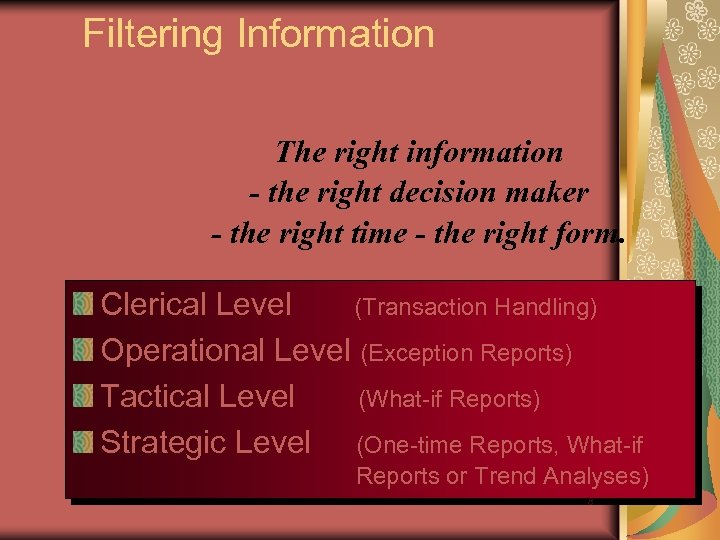 Filtering Information

The right information
- the right decision maker
- the right time - the right form.

Clerical Level (Transaction Handling)
Operational Level (Exception Reports)
Tactical Level (What-if Reports)
Strategic Level (One-time Reports, What-if Reports or Trend Analyses)